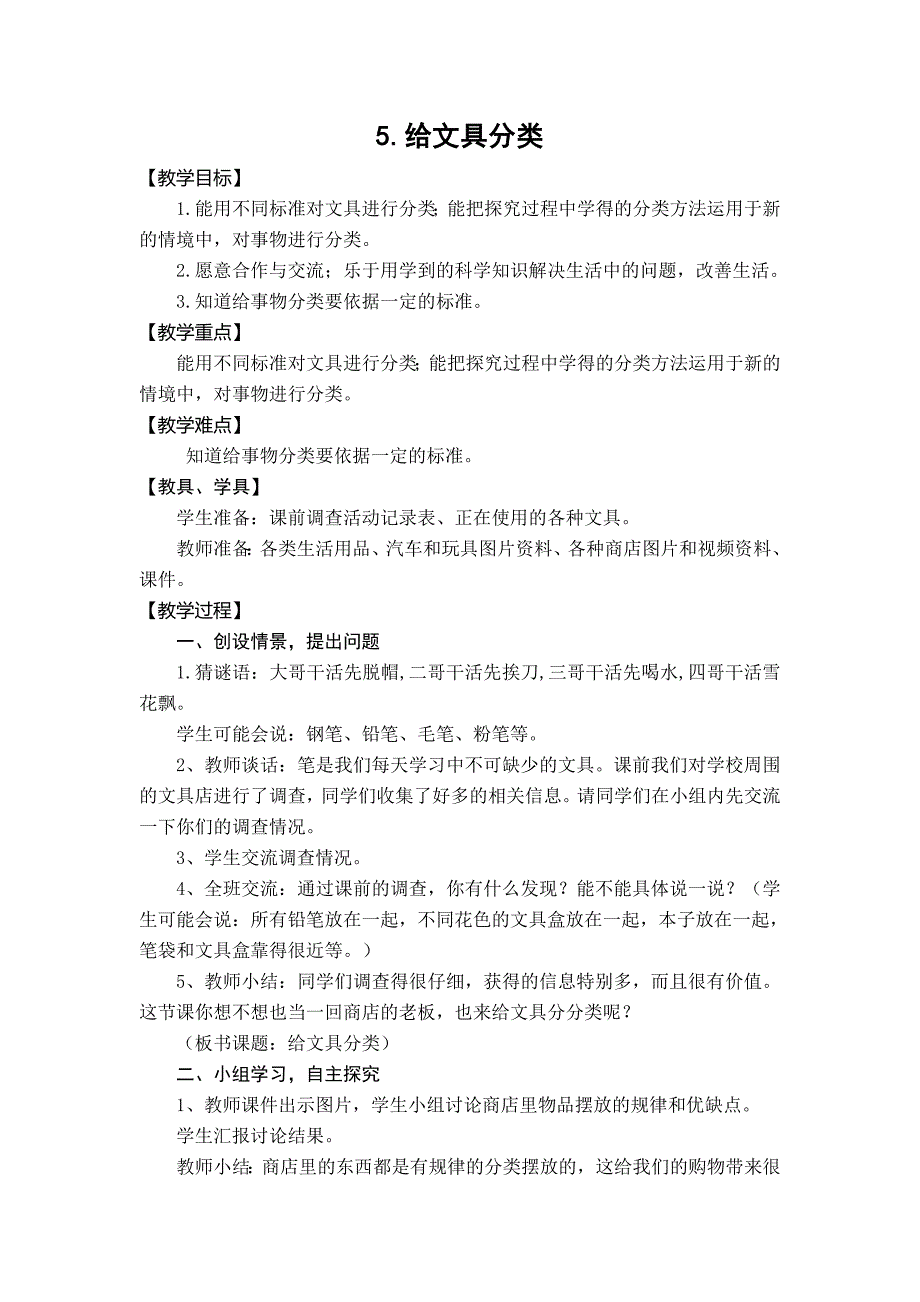 5. 给文具分类

【教学目标】

1. 能用不同标准对文具进行分类;能把探究过程中学得的分类方法运用于新的情境中，对事物进行分类。

2. 愿意合作与交流；乐于用学到的科学知识解决生活中的问题，改善生活。

3. 知道给事物分类要依据一定的标准。

【教学重点】

能用不同标准对文具进行分类;能把探究过程中学得的分类方法运用于新的情境中，对事物进行分类。

【教学难点】

知道给事物分类要依据一定的标准。

【教具、学具】

学生准备：课前调查活动记录表、正在使用的各种文具。

教师准备:各类生活用品、汽车和玩具图片资料、各种商店图片和视频资料、课件。

【教学过程】

一、创设情景，提出问题

1. 猜谜语：大哥干活先脱帽,二哥干活先挨刀,三哥干活先喝水,四哥干活雪花飘。

学生可能会说：钢笔、铅笔、毛笔、粉笔等。

2、教师谈话：笔是我们每天学习中不可缺少的文具。课前我们对学校周围的文具店进行了调查，同学们收集了好多的相关信息。请同学们在小组内先交流一下你们的调查情况。

3、学生交流调查情况。

4、全班交流：通过课前的调查，你有什么发现？能不能具体说一说？（学生可能会说：所有铅笔放在一起，不同花色的文具盒放在一起，本子放在一起，笔袋和文具盒靠得很近等。）

5、教师小结：同学们调查得很仔细，获得的信息特别多，而且很有价值。这节课你想不想也当一回商店的老板，也来给文具分分类呢？

（板书课题：给文具分类）

二、小组学习，自主探究

1、教师课件出示图片，学生小组讨论商店里物品摆放的规律和优缺点。

学生汇报讨论结果。

教师小结:商店里的东西都是有规律的分类摆放的，这给我们的购物带来很